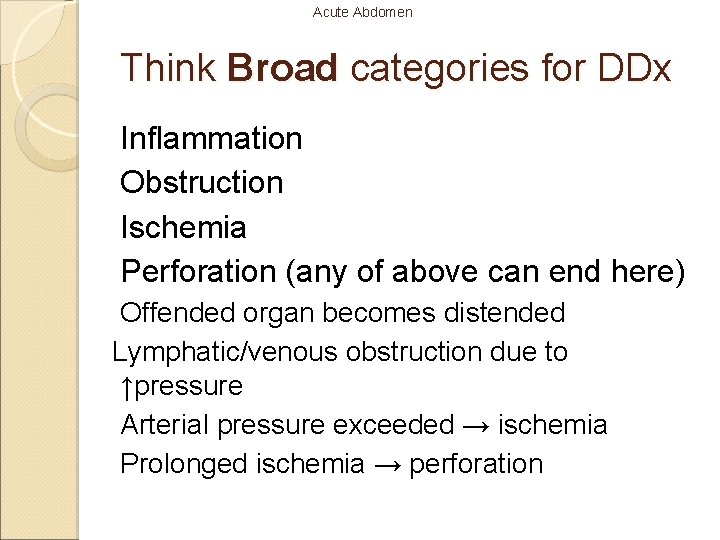 Acute Abdomen

Think Broad categories for DDx

Inflammation

Obstruction

Ischemia

Perforation (any of above can end here)

Offended organ becomes distended

Lymphatic/venous obstruction due to ↑pressure

Arterial pressure exceeded → ischemia

Prolonged ischemia → perforation